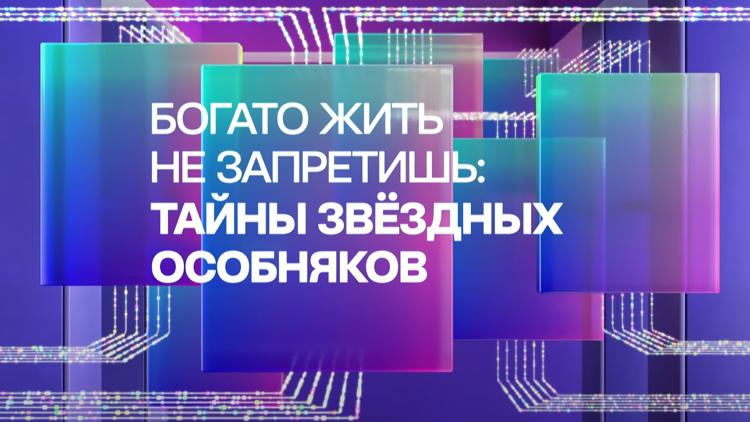 БОГАТО ЖИТЬ НЕ ЗАПРЕТИШЬ: ТАЙНЫ ЗВЁЗДНЫХ ОСОБНЯКОВ